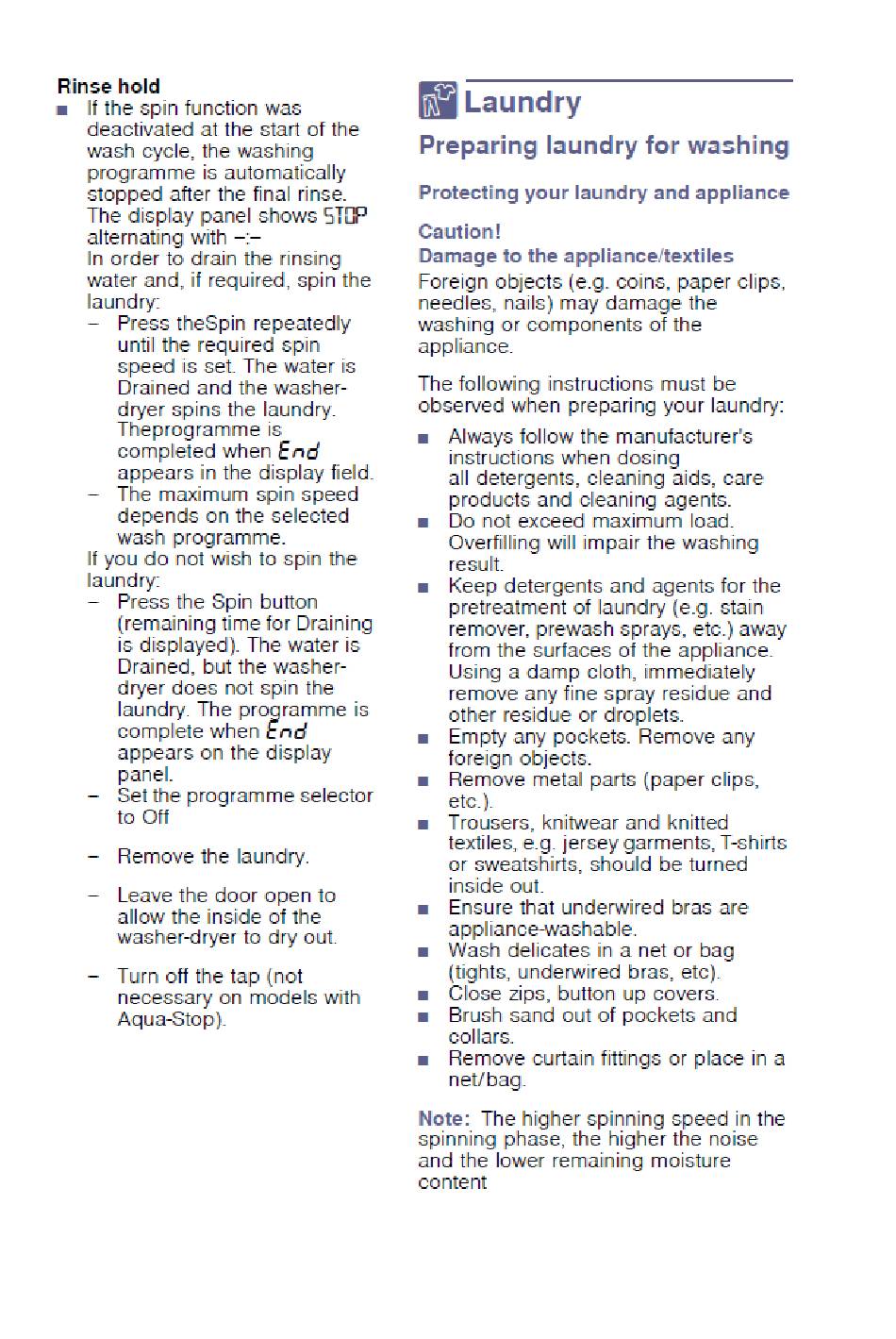 Rinse hold
■ If the spin function was deactivated at the start of the wash cycle, the washing programme is automatically stopped after the final rinse. The display panel shows STOP alternating with –:–
In order to drain the rinsing water and, if required, spin the laundry:
– Press theSpin repeatedly until the required spin speed is set. The water is Drained and the washer-dryer spins the laundry. Theprogramme is completed when End appears in the display field.
– The maximum spin speed depends on the selected wash programme.
If you do not wish to spin the laundry:
– Press the Spin button (remaining time for Draining is displayed). The water is Drained, but the washer-dryer does not spin the laundry. The programme is complete when End appears on the display panel.
– Set the programme selector to Off

– Remove the laundry.

– Leave the door open to allow the inside of the washer-dryer to dry out.

– Turn off the tap (not necessary on models with Aqua-Stop).

Laundry

Preparing laundry for washing

Protecting your laundry and appliance

Caution!
Damage to the appliance/textiles
Foreign objects (e.g. coins, paper clips, needles, nails) may damage the washing or components of the appliance.

The following instructions must be observed when preparing your laundry:

■ Always follow the manufacturer's instructions when dosing all detergents, cleaning aids, care products and cleaning agents.
■ Do not exceed maximum load. Overfilling will impair the washing result.
■ Keep detergents and agents for the pretreatment of laundry (e.g. stain remover, prewash sprays, etc.) away from the surfaces of the appliance. Using a damp cloth, immediately remove any fine spray residue and other residue or droplets.
■ Empty any pockets. Remove any foreign objects.
■ Remove metal parts (paper clips, etc.).
■ Trousers, knitwear and knitted textiles, e.g. jersey garments, T-shirts or sweatshirts, should be turned inside out.
■ Ensure that underwired bras are appliance-washable.
■ Wash delicates in a net or bag (tights, underwired bras, etc).
■ Close zips, button up covers.
■ Brush sand out of pockets and collars.
■ Remove curtain fittings or place in a net/bag.

Note: The higher spinning speed in the spinning phase, the higher the noise and the lower remaining moisture content